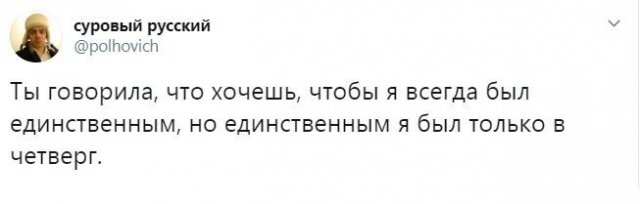 суровый русский
@polhovich

Ты говорила, что хочешь, чтобы я всегда был единственным, но единственным я был только в четверг.